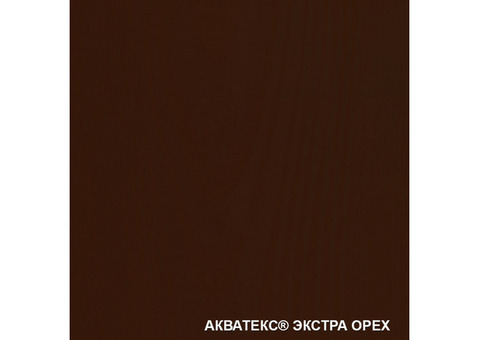 АКВАТЕКС® ЭКСТРА ОРЕХ